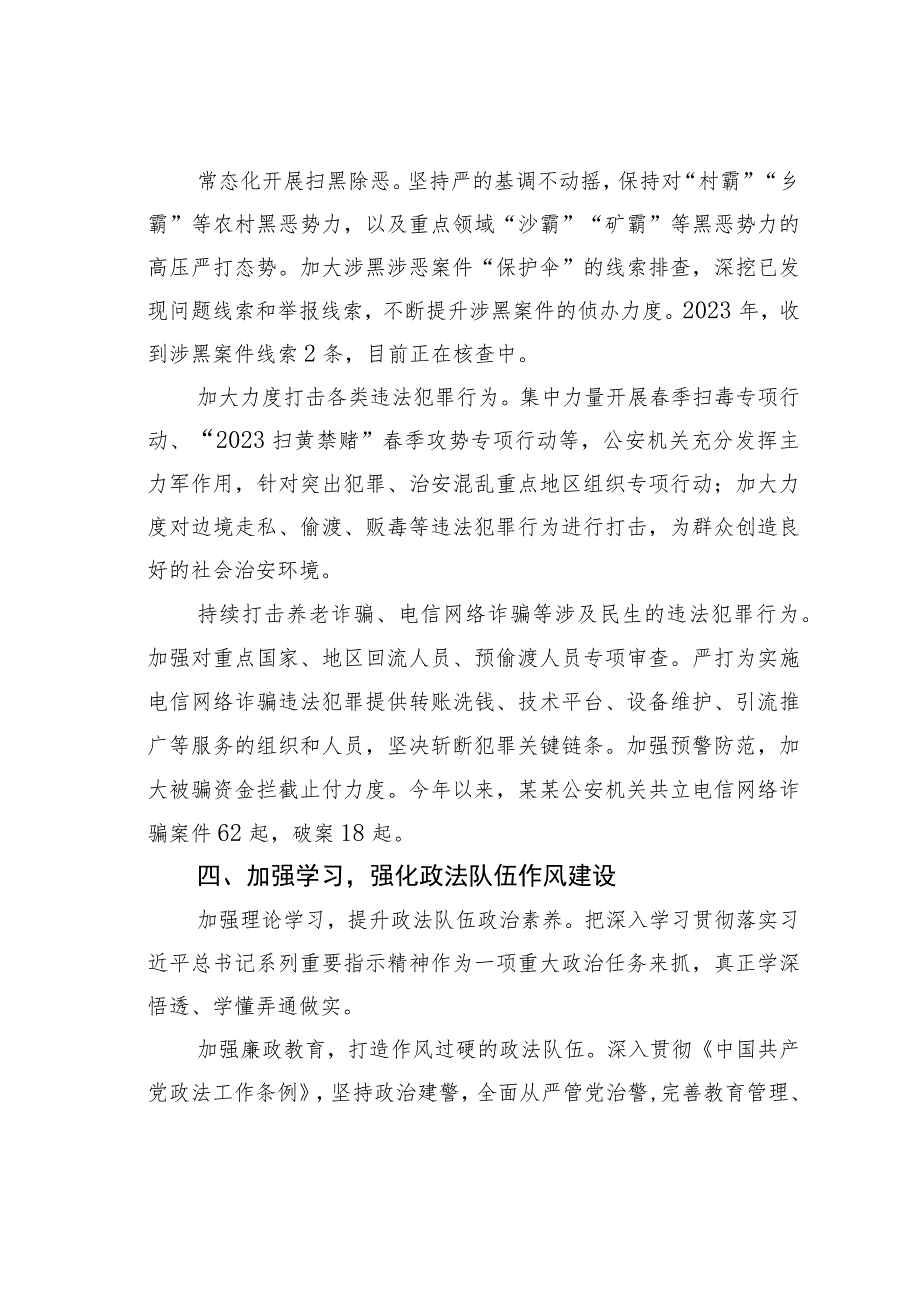 常态化开展扫黑除恶。坚持严的基调不动摇，保持对“村霸”“乡霸”等农村黑恶势力，以及重点领域“沙霸”“矿霸”等黑恶势力的高压严打态势。加大涉黑涉恶案件“保护伞”的线索排查，深挖已发现问题线索和举报线索，不断提升涉黑案件的侦办力度。2023年，收到涉黑案件线索2条，目前正在核查中。

加大力度打击各类违法犯罪行为。集中力量开展春季扫毒专项行动、“2023扫黄禁赌”春季攻势专项行动等，公安机关充分发挥主力军作用，针对突出犯罪、治安混乱重点地区组织专项行动；加大力度对边境走私、偷渡、贩毒等违法犯罪行为进行打击，为群众创造良好的社会治安环境。

持续打击养老诈骗、电信网络诈骗等涉及民生的违法犯罪行为。加强对重点国家、地区回流人员、预偷渡人员专项审查。严打为实施电信网络诈骗违法犯罪提供转账洗钱、技术平台、设备维护、引流推广等服务的组织和人员，坚决斩断犯罪关键链条。加强预警防范，加大被骗资金拦截止付力度。今年以来，某某公安机关共立电信网络诈骗案件62起，破案18起。

四、加强学习，强化政法队伍作风建设

加强理论学习，提升政法队伍政治素养。把深入学习贯彻落实习近平总书记系列重要指示精神作为一项重大政治任务来抓，真正学深悟透、学懂弄通做实。

加强廉政教育，打造作风过硬的政法队伍。深入贯彻《中国共产党政法工作条例》，坚持政治建警，全面从严管党治警，完善教育管理、